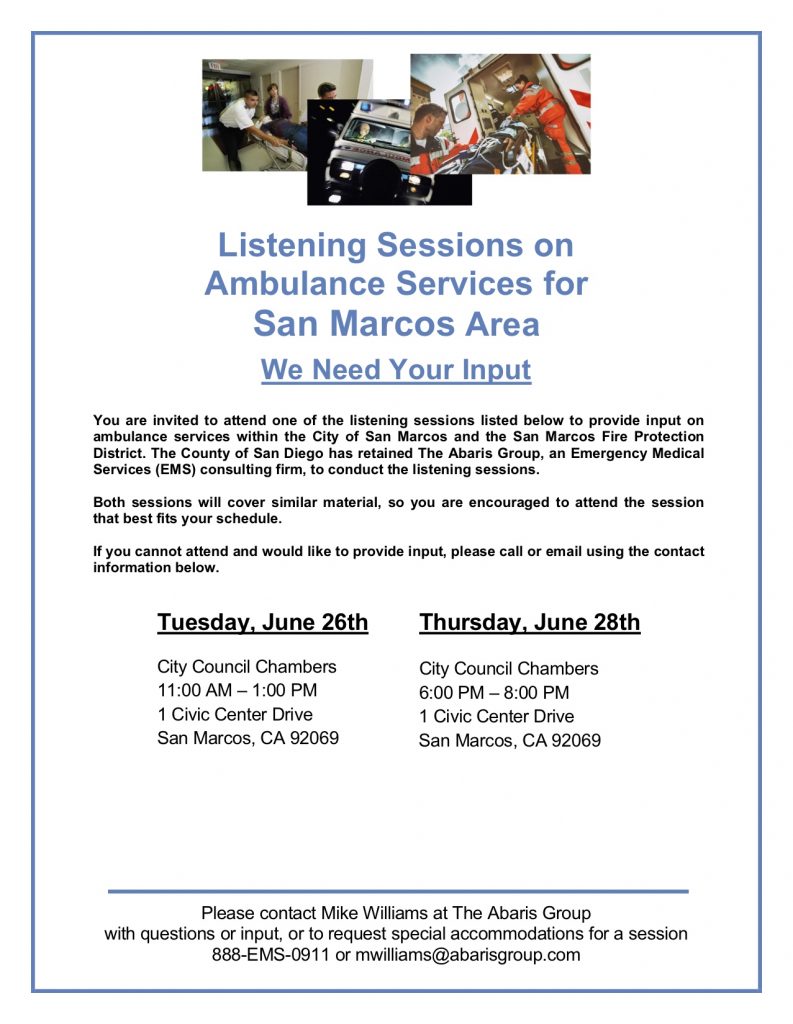 Listening Sessions on Ambulance Services for San Marcos Area

We Need Your Input

You are invited to attend one of the listening sessions listed below to provide input on ambulance services within the City of San Marcos and the San Marcos Fire Protection District. The County of San Diego has retained The Abaris Group, an Emergency Medical Services (EMS) consulting firm, to conduct the listening sessions.

Both sessions will cover similar material, so you are encouraged to attend the session that best fits your schedule.

If you cannot attend and would like to provide input, please call or email using the contact information below.

Tuesday, June 26th

City Council Chambers
11:00 AM – 1:00 PM
1 Civic Center Drive
San Marcos, CA 92069

Thursday, June 28th

City Council Chambers
6:00 PM – 8:00 PM
1 Civic Center Drive
San Marcos, CA 92069

Please contact Mike Williams at The Abaris Group with questions or input, or to request special accommodations for a session
888-EMS-0911 or mwilliams@abarisgroup.com